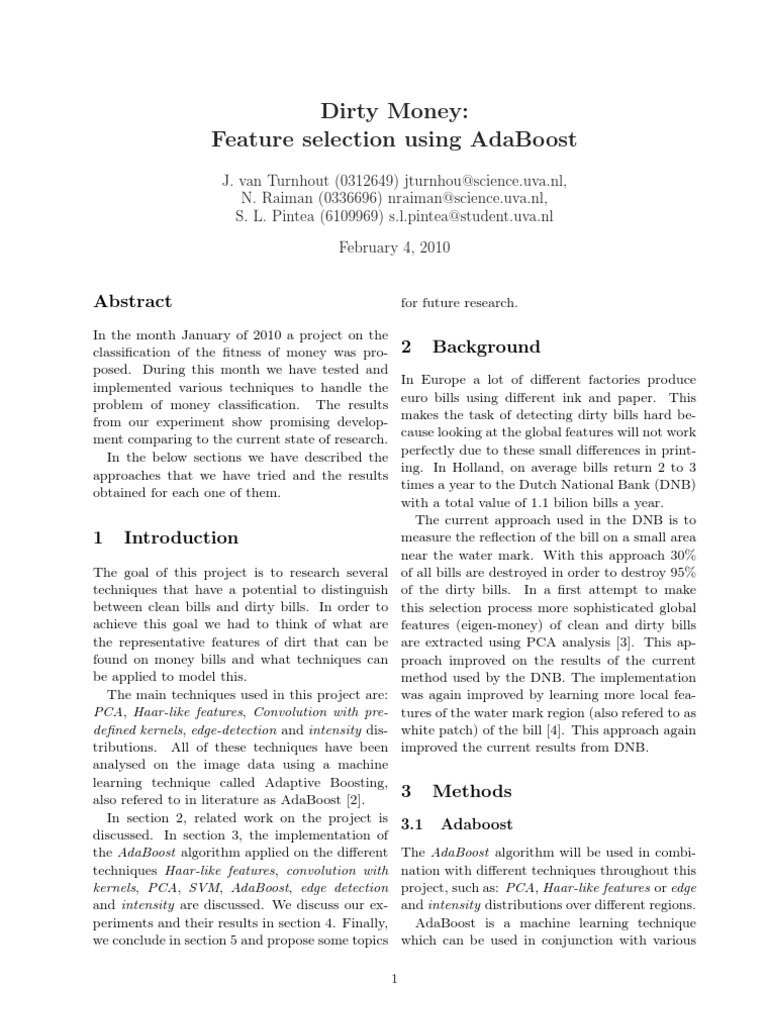 Dirty Money:
Feature selection using AdaBoost

J. van Turnhout (0312649) jturnhou@science.uva.nl,
N. Raiman (0336696) nraiman@science.uva.nl,
S. L. Pintea (6109969) s.l.pintea@student.uva.nl

February 4, 2010

Abstract

In the month January of 2010 a project on the classification of the fitness of money was proposed. During this month we have tested and implemented various techniques to handle the problem of money classification. The results from our experiment show promising development comparing to the current state of research.

In the below sections we have described the approaches that we have tried and the results obtained for each one of them.

1 Introduction

The goal of this project is to research several techniques that have a potential to distinguish between clean bills and dirty bills. In order to achieve this goal we had to think of what are the representative features of dirt that can be found on money bills and what techniques can be applied to model this.

The main techniques used in this project are: PCA, Haar-like features, Convolution with predefined kernels, edge-detection and intensity distributions. All of these techniques have been analysed on the image data using a machine learning technique called Adaptive Boosting, also refered to in literature as AdaBoost [2].

In section 2, related work on the project is discussed. In section 3, the implementation of the AdaBoost algorithm applied on the different techniques Haar-like features, convolution with kernels, PCA, SVM, AdaBoost, edge detection and intensity are discussed. We discuss our experiments and their results in section 4. Finally, we conclude in section 5 and propose some topics for future research.

2 Background

In Europe a lot of different factories produce euro bills using different ink and paper. This makes the task of detecting dirty bills hard because looking at the global features will not work perfectly due to these small differences in printing. In Holland, on average bills return 2 to 3 times a year to the Dutch National Bank (DNB) with a total value of 1.1 bilion bills a year.

The current approach used in the DNB is to measure the reflection of the bill on a small area near the water mark. With this approach 30% of all bills are destroyed in order to destroy 95% of the dirty bills. In a first attempt to make this selection process more sophisticated global features (eigen-money) of clean and dirty bills are extracted using PCA analysis [3]. This approach improved on the results of the current method used by the DNB. The implementation was again improved by learning more local features of the water mark region (also refered to as white patch) of the bill [4]. This approach again improved the current results from DNB.

3 Methods

3.1 Adaboost

The AdaBoost algorithm will be used in combination with different techniques throughout this project, such as: PCA, Haar-like features or edge and intensity distributions over different regions.

AdaBoost is a machine learning technique which can be used in conjunction with various

1